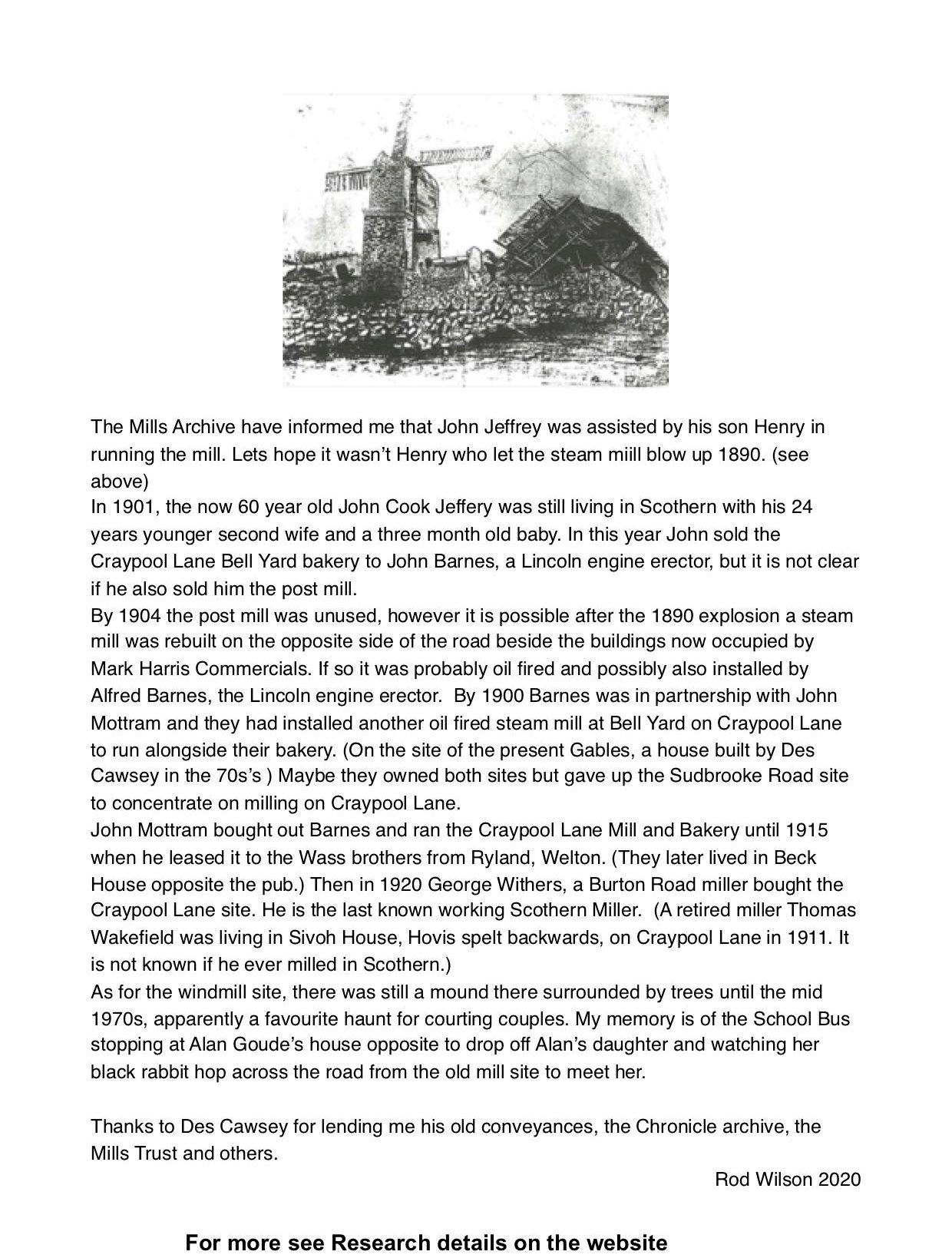 The Mills Archive have informed me that John Jeffrey was assisted by his son Henry in running the mill. Lets hope it wasn't Henry who let the steam miill blow up 1890. (see above)
In 1901, the now 60 year old John Cook Jeffery was still living in Scothern with his 24 years younger second wife and a three month old baby. In this year John sold the Craypool Lane Bell Yard bakery to John Barnes, a Lincoln engine erector, but it is not clear if he also sold him the post mill.
By 1904 the post mill was unused, however it is possible after the 1890 explosion a steam mill was rebuilt on the opposite side of the road beside the buildings now occupied by Mark Harris Commercials. If so it was probably oil fired and possibly also installed by Alfred Barnes, the Lincoln engine erector. By 1900 Barnes was in partnership with John Mottram and they had installed another oil fired steam mill at Bell Yard on Craypool Lane to run alongside their bakery. (On the site of the present Gables, a house built by Des Cawsey in the 70s's ) Maybe they owned both sites but gave up the Sudbrooke Road site to concentrate on milling on Craypool Lane.
John Mottram bought out Barnes and ran the Craypool Lane Mill and Bakery until 1915 when he leased it to the Wass brothers from Ryland, Welton. (They later lived in Beck House opposite the pub.) Then in 1920 George Withers, a Burton Road miller bought the Craypool Lane site. He is the last known working Scothern Miller. (A retired miller Thomas Wakefield was living in Sivoh House, Hovis spelt backwards, on Craypool Lane in 1911. It is not known if he ever milled in Scothern.)
As for the windmill site, there was still a mound there surrounded by trees until the mid 1970s, apparently a favourite haunt for courting couples. My memory is of the School Bus stopping at Alan Goude's house opposite to drop off Alan's daughter and watching her black rabbit hop across the road from the old mill site to meet her.

Thanks to Des Cawsey for lending me his old conveyances, the Chronicle archive, the Mills Trust and others.

Rod Wilson 2020

For more see Research details on the website